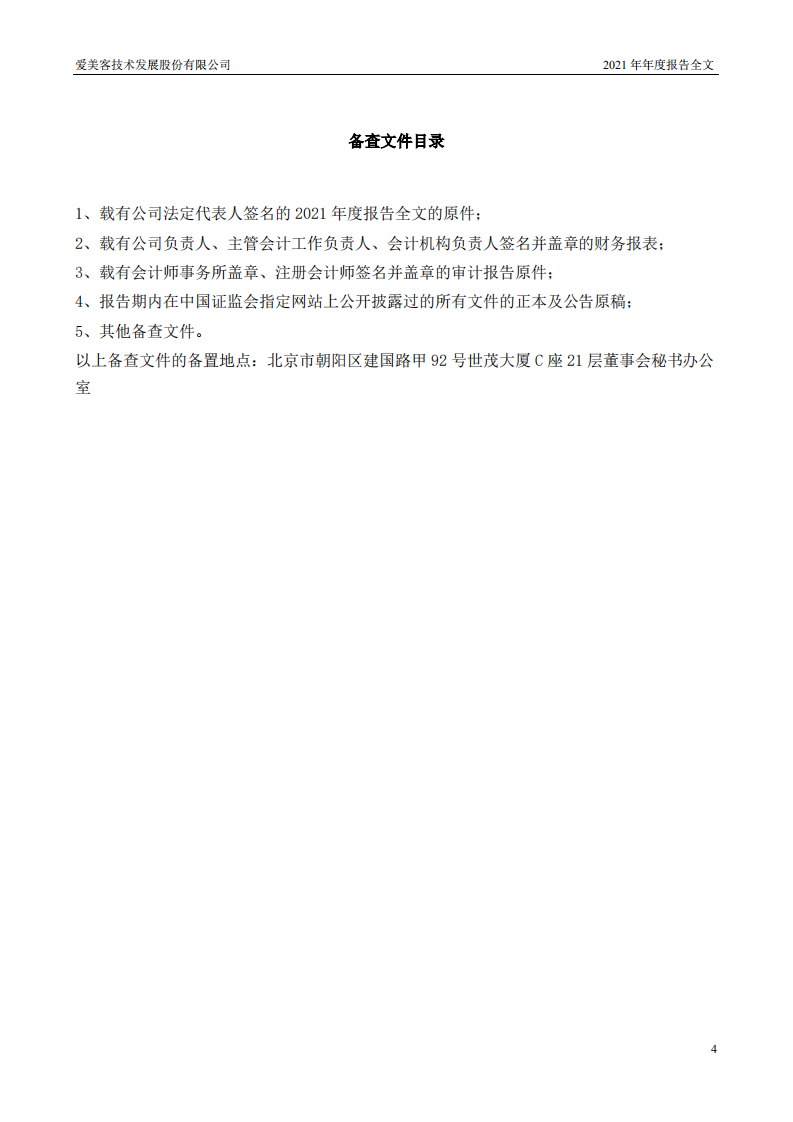 爱美客技术发展股份有限公司

2021 年年度报告全文

备查文件目录

1、载有公司法定代表人签名的 2021 年度报告全文的原件；

2、载有公司负责人、主管会计工作负责人、会计机构负责人签名并盖章的财务报表；

3、载有会计师事务所盖章、注册会计师签名并盖章的审计报告原件；

4、报告期内在中国证监会指定网站上公开披露过的所有文件的正本及公告原稿；

5、其他备查文件。

以上备查文件的备置地点：北京市朝阳区建国路甲 92 号世茂大厦 C 座 21 层董事会秘书办公室

4